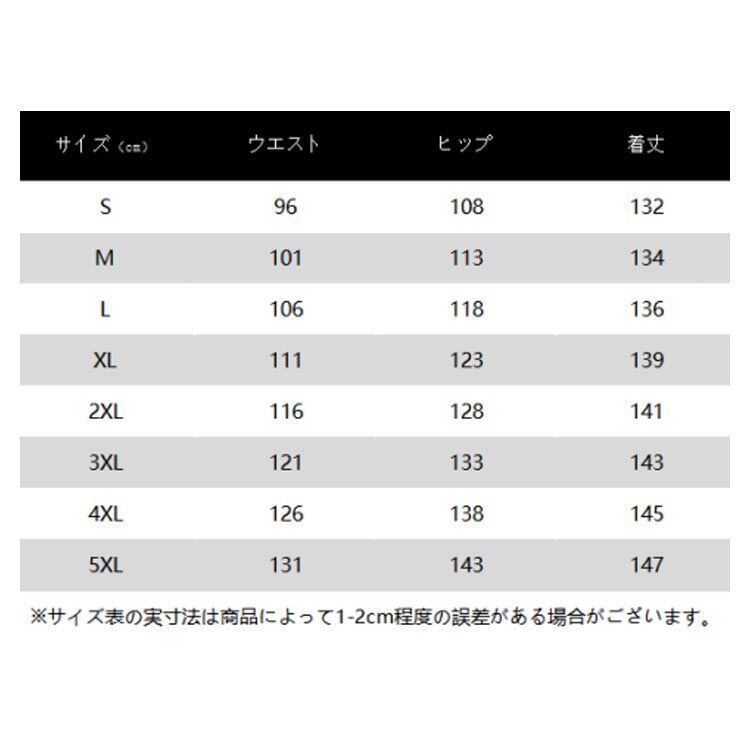 | サイズ（cm） | ウエスト | ヒップ | 着丈 |
|---|---|---|---|
| S | 96 | 108 | 132 |
| M | 101 | 113 | 134 |
| L | 106 | 118 | 136 |
| XL | 111 | 123 | 139 |
| 2XL | 116 | 128 | 141 |
| 3XL | 121 | 133 | 143 |
| 4XL | 126 | 138 | 145 |
| 5XL | 131 | 143 | 147 |

※サイズ表の実寸法は商品によって1-2cm程度の誤差がある場合がございます。